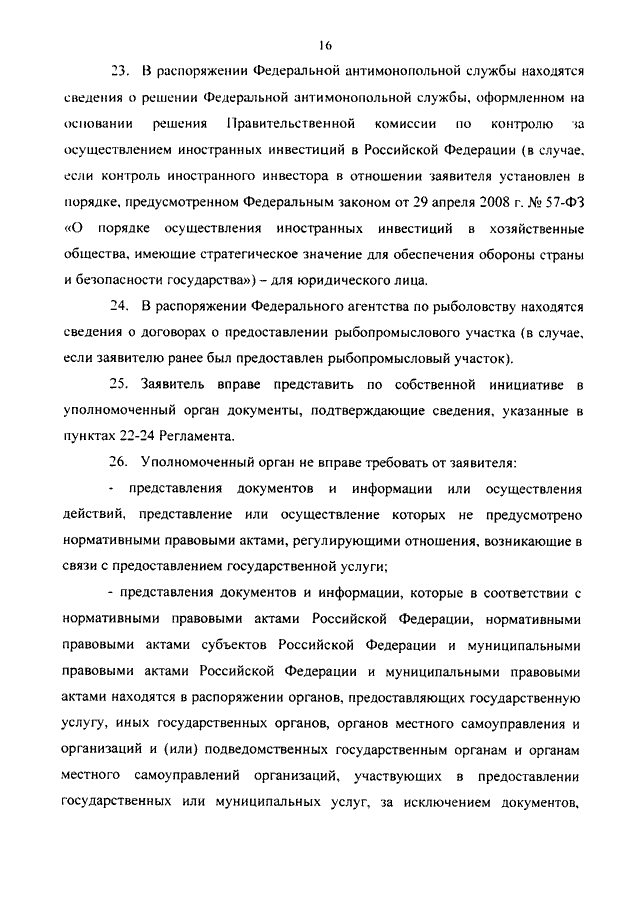 16

23. В распоряжении Федеральной антимонопольной службы находятся сведения о решении Федеральной антимонопольной службы, оформленном на основании решения Правительственной комиссии по контролю за осуществлением иностранных инвестиций в Российской Федерации (в случае, если контроль иностранного инвестора в отношении заявителя установлен в порядке, предусмотренном Федеральным законом от 29 апреля 2008 г. № 57-ФЗ «О порядке осуществления иностранных инвестиций в хозяйственные общества, имеющие стратегическое значение для обеспечения обороны страны и безопасности государства») – для юридического лица.

24. В распоряжении Федерального агентства по рыболовству находятся сведения о договорах о предоставлении рыбопромыслового участка (в случае, если заявителю ранее был предоставлен рыбопромысловый участок).

25. Заявитель вправе представить по собственной инициативе в уполномоченный орган документы, подтверждающие сведения, указанные в пунктах 22-24 Регламента.

26. Уполномоченный орган не вправе требовать от заявителя:

- представления документов и информации или осуществления действий, представление или осуществление которых не предусмотрено нормативными правовыми актами, регулирующими отношения, возникающие в связи с предоставлением государственной услуги;

- представления документов и информации, которые в соответствии с нормативными правовыми актами Российской Федерации, нормативными правовыми актами субъектов Российской Федерации и муниципальными правовыми актами Российской Федерации и муниципальными правовыми актами находятся в распоряжении органов, предоставляющих государственную услугу, иных государственных органов, органов местного самоуправления и организаций и (или) подведомственных государственным органам и органам местного самоуправлений организаций, участвующих в предоставлении государственных или муниципальных услуг, за исключением документов,